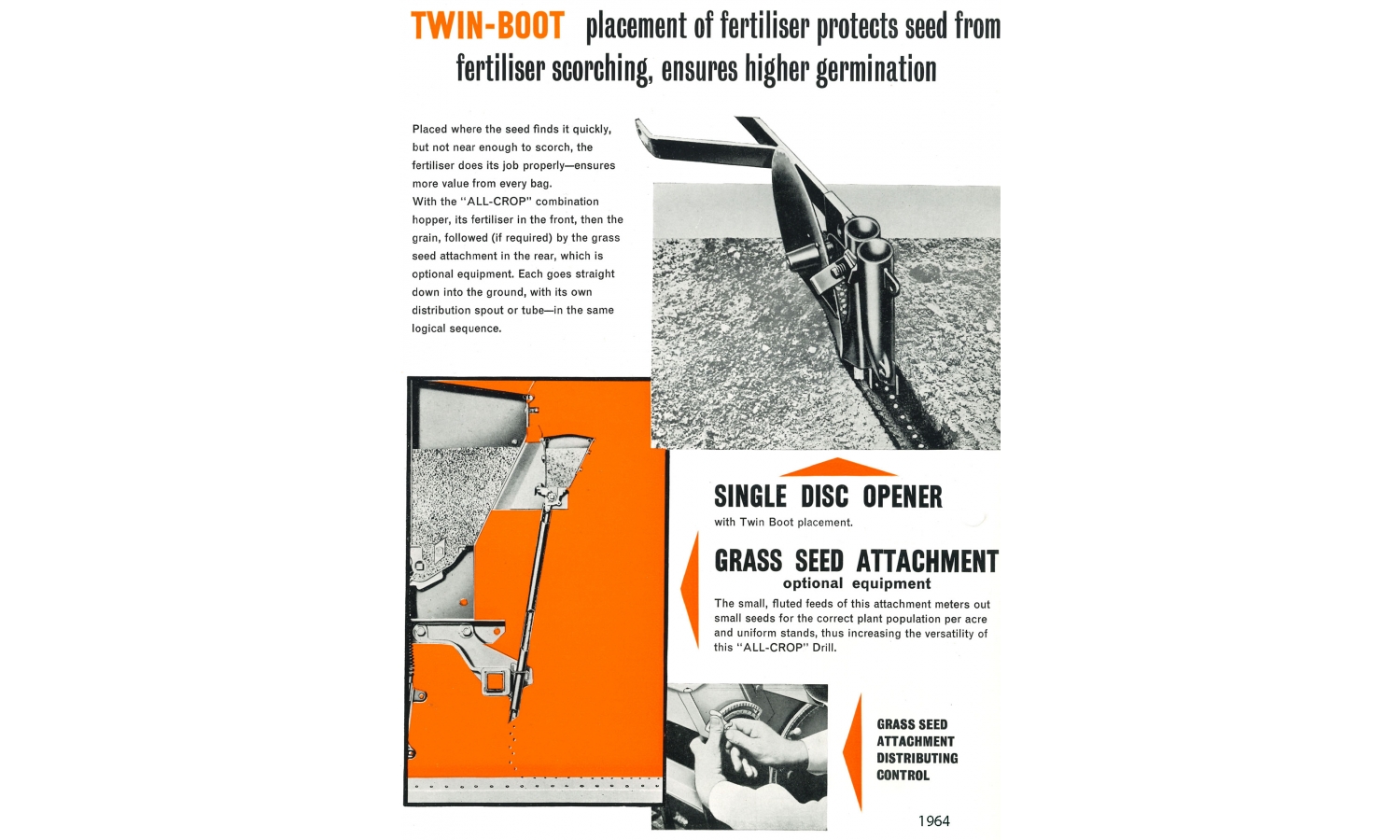 TWIN-BOOT placement of fertiliser protects seed from fertiliser scorching, ensures higher germination

Placed where the seed finds it quickly, but not near enough to scorch, the fertiliser does its job properly—ensures more value from every bag.
With the "ALL-CROP" combination hopper, its fertiliser in the front, then the grain, followed (if required) by the grass seed attachment in the rear, which is optional equipment. Each goes straight down into the ground, with its own distribution spout or tube—in the same logical sequence.

SINGLE DISC OPENER
with Twin Boot placement.

GRASS SEED ATTACHMENT
optional equipment
The small, fluted feeds of this attachment meters out small seeds for the correct plant population per acre and uniform stands, thus increasing the versatility of this "ALL-CROP" Drill.

GRASS SEED ATTACHMENT DISTRIBUTING CONTROL

1964